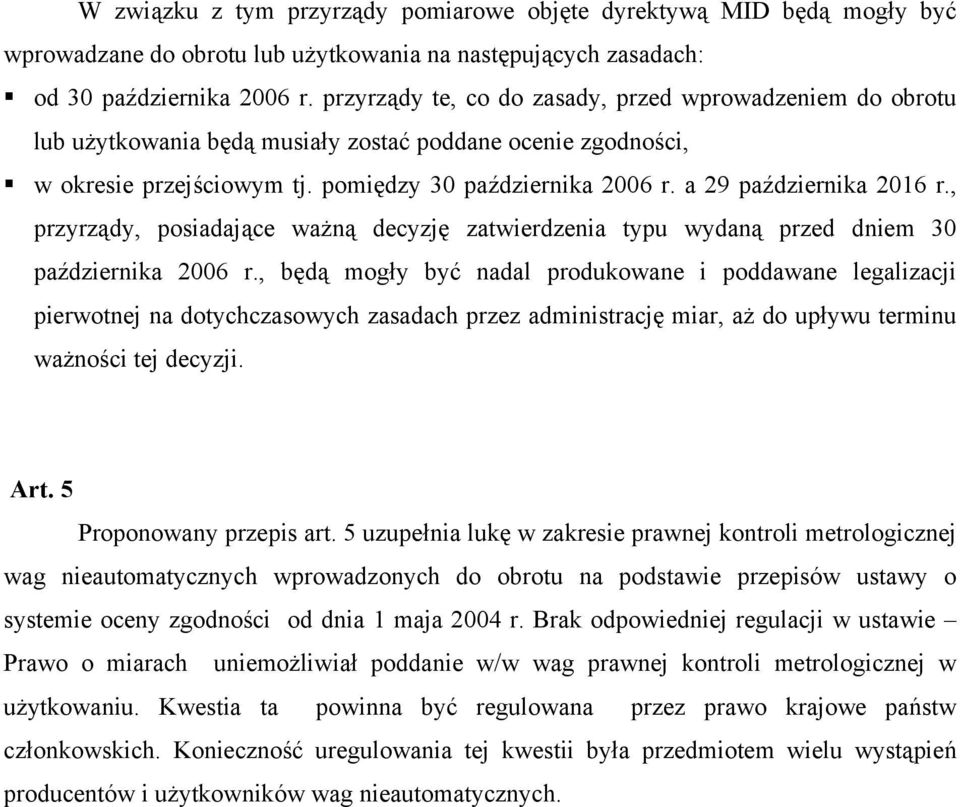 W związku z tym przyrządy pomiarowe objęte dyrektywą MID będą mogły być wprowadzane do obrotu lub użytkowania na następujących zasadach:

▪ od 30 października 2006 r. przyrządy te, co do zasady, przed wprowadzeniem do obrotu lub użytkowania będą musiały zostać poddane ocenie zgodności,

▪ w okresie przejściowym tj. pomiędzy 30 października 2006 r. a 29 października 2016 r., przyrządy, posiadające ważną decyzję zatwierdzenia typu wydaną przed dniem 30 października 2006 r., będą mogły być nadal produkowane i poddawane legalizacji pierwotnej na dotychczasowych zasadach przez administrację miar, aż do upływu terminu ważności tej decyzji.

Art. 5

Proponowany przepis art. 5 uzupełnia lukę w zakresie prawnej kontroli metrologicznej wag nieautomatycznych wprowadzonych do obrotu na podstawie przepisów ustawy o systemie oceny zgodności od dnia 1 maja 2004 r. Brak odpowiedniej regulacji w ustawie – Prawo o miarach uniemożliwiał poddanie w/w wag prawnej kontroli metrologicznej w użytkowaniu. Kwestia ta powinna być regulowana przez prawo krajowe państw członkowskich. Konieczność uregulowania tej kwestii była przedmiotem wielu wystąpień producentów i użytkowników wag nieautomatycznych.